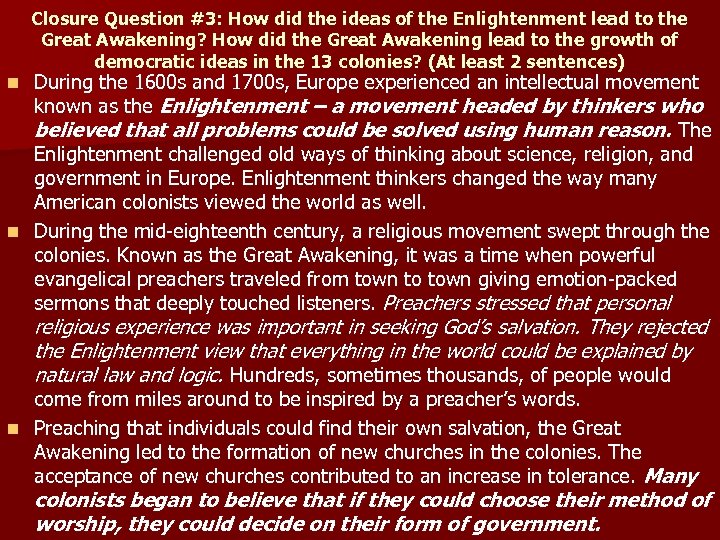 Closure Question #3: How did the ideas of the Enlightenment lead to the Great Awakening? How did the Great Awakening lead to the growth of democratic ideas in the 13 colonies? (At least 2 sentences)

During the 1600s and 1700s, Europe experienced an intellectual movement known as the Enlightenment – a movement headed by thinkers who believed that all problems could be solved using human reason. The Enlightenment challenged old ways of thinking about science, religion, and government in Europe. Enlightenment thinkers changed the way many American colonists viewed the world as well.

During the mid-eighteenth century, a religious movement swept through the colonies. Known as the Great Awakening, it was a time when powerful evangelical preachers traveled from town to town giving emotion-packed sermons that deeply touched listeners. Preachers stressed that personal religious experience was important in seeking God's salvation. They rejected the Enlightenment view that everything in the world could be explained by natural law and logic. Hundreds, sometimes thousands, of people would come from miles around to be inspired by a preacher's words.

Preaching that individuals could find their own salvation, the Great Awakening led to the formation of new churches in the colonies. The acceptance of new churches contributed to an increase in tolerance. Many colonists began to believe that if they could choose their method of worship, they could decide on their form of government.